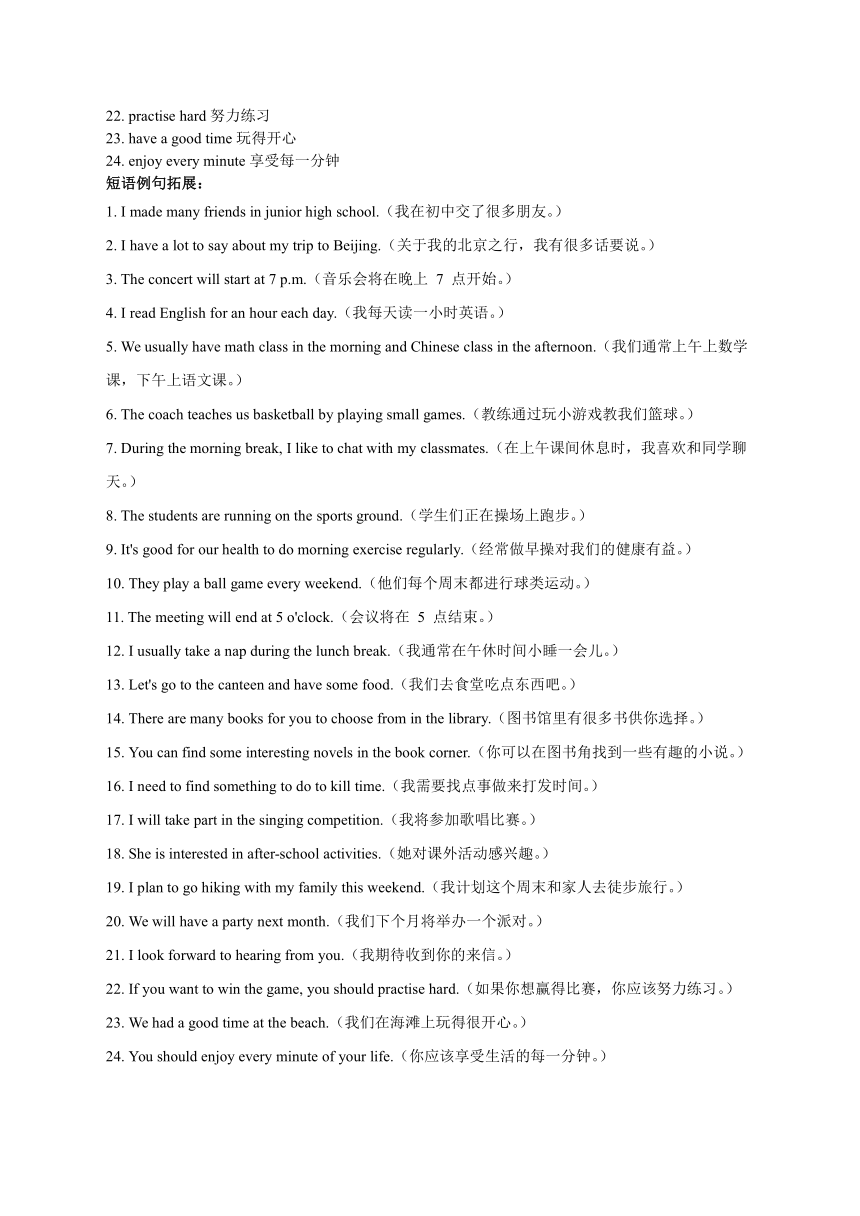 22. practise hard 努力练习
23. have a good time 玩得开心
24. enjoy every minute 享受每一分钟
短语例句拓展：

1. I made many friends in junior high school.（我在初中交了很多朋友。）

2. I have a lot to say about my trip to Beijing.（关于我的北京之行，我有很多话要说。）

3. The concert will start at 7 p.m.（音乐会将在晚上 7 点开始。）

4. I read English for an hour each day.（我每天读一小时英语。）

5. We usually have math class in the morning and Chinese class in the afternoon.（我们通常上午上数学课，下午上语文课。）

6. The coach teaches us basketball by playing small games.（教练通过玩小游戏教我们篮球。）

7. During the morning break, I like to chat with my classmates.（在上午课间休息时，我喜欢和同学聊天。）

8. The students are running on the sports ground.（学生们正在操场上跑步。）

9. It's good for our health to do morning exercise regularly.（经常做早操对我们的健康有益。）

10. They play a ball game every weekend.（他们每个周末都进行球类运动。）

11. The meeting will end at 5 o'clock.（会议将在 5 点结束。）

12. I usually take a nap during the lunch break.（我通常在午休时间小睡一会儿。）

13. Let's go to the canteen and have some food.（我们去食堂吃点东西吧。）

14. There are many books for you to choose from in the library.（图书馆里有很多书供你选择。）

15. You can find some interesting novels in the book corner.（你可以在图书角找到一些有趣的小说。）

16. I need to find something to do to kill time.（我需要找点事做来打发时间。）

17. I will take part in the singing competition.（我将参加歌唱比赛。）

18. She is interested in after-school activities.（她对课外活动感兴趣。）

19. I plan to go hiking with my family this weekend.（我计划这个周末和家人去徒步旅行。）

20. We will have a party next month.（我们下个月将举办一个派对。）

21. I look forward to hearing from you.（我期待收到你的来信。）

22. If you want to win the game, you should practise hard.（如果你想赢得比赛，你应该努力练习。）

23. We had a good time at the beach.（我们在海滩上玩得很开心。）

24. You should enjoy every minute of your life.（你应该享受生活的每一分钟。）